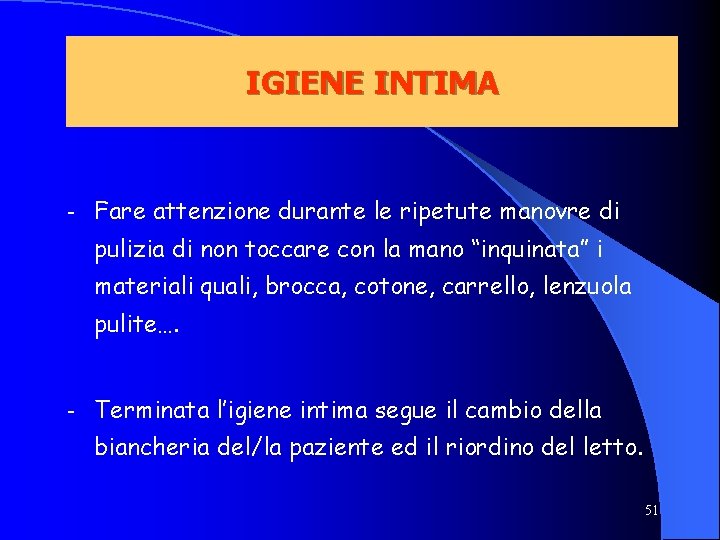 IGIENE INTIMA

- Fare attenzione durante le ripetute manovre di pulizia di non toccare con la mano "inquinata" i materiali quali, brocca, cotone, carrello, lenzuola pulite….

- Terminata l'igiene intima segue il cambio della biancheria del/la paziente ed il riordino del letto.

51